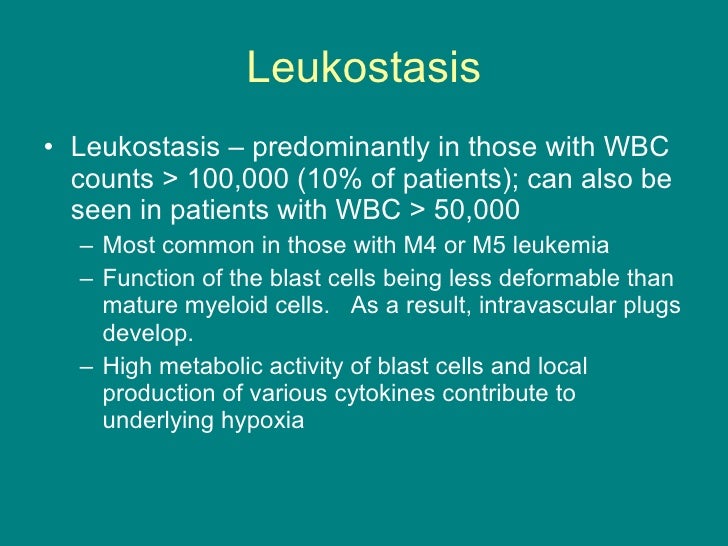 Leukostasis

• Leukostasis – predominantly in those with WBC counts > 100,000 (10% of patients); can also be seen in patients with WBC > 50,000

– Most common in those with M4 or M5 leukemia

– Function of the blast cells being less deformable than mature myeloid cells. As a result, intravascular plugs develop.

– High metabolic activity of blast cells and local production of various cytokines contribute to underlying hypoxia